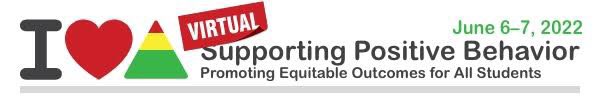 I
VIRTUAL
June 6–7, 2022
Supporting Positive Behavior
Promoting Equitable Outcomes for All Students